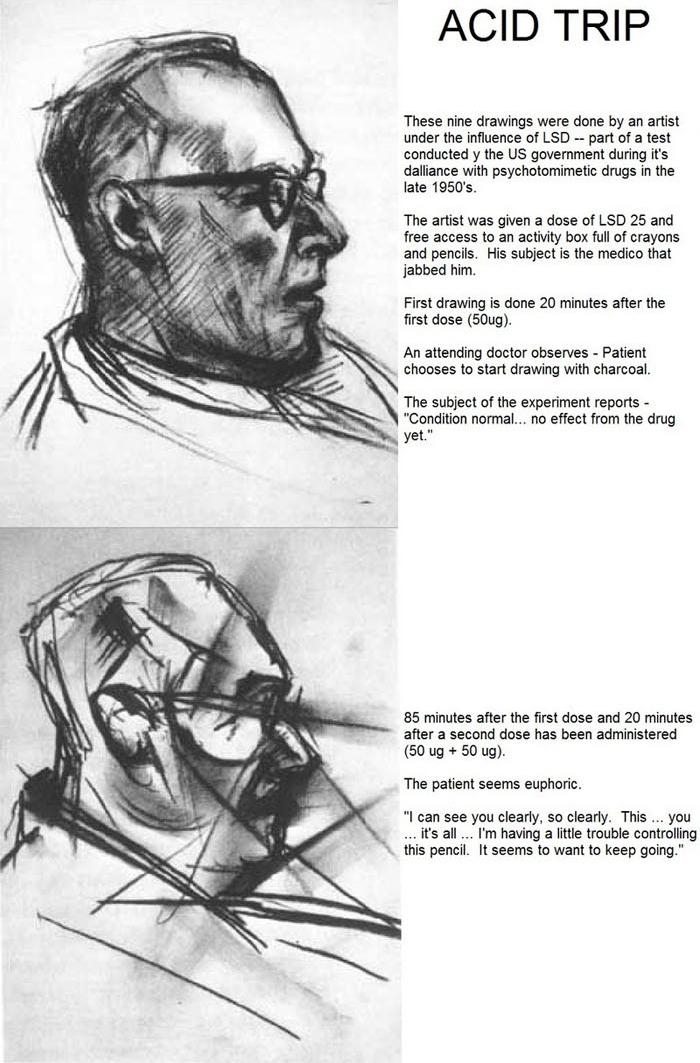 ACID TRIP

These nine drawings were done by an artist under the influence of LSD -- part of a test conducted y the US government during it's dalliance with psychotomimetic drugs in the late 1950's.

The artist was given a dose of LSD 25 and free access to an activity box full of crayons and pencils. His subject is the medico that jabbed him.

First drawing is done 20 minutes after the first dose (50ug).

An attending doctor observes - Patient chooses to start drawing with charcoal.

The subject of the experiment reports - "Condition normal... no effect from the drug yet."

85 minutes after the first dose and 20 minutes after a second dose has been administered (50 ug + 50 ug).

The patient seems euphoric.

"I can see you clearly, so clearly. This ... you ... it's all ... I'm having a little trouble controlling this pencil. It seems to want to keep going."